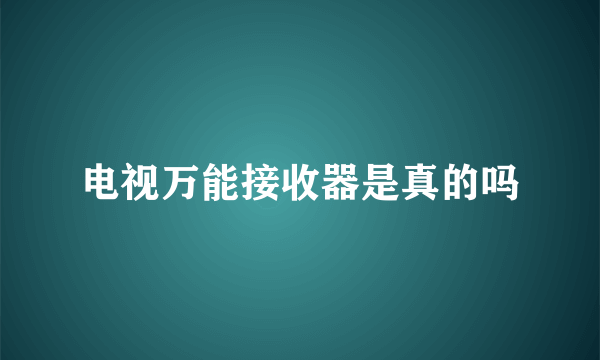 电视万能接收器是真的吗